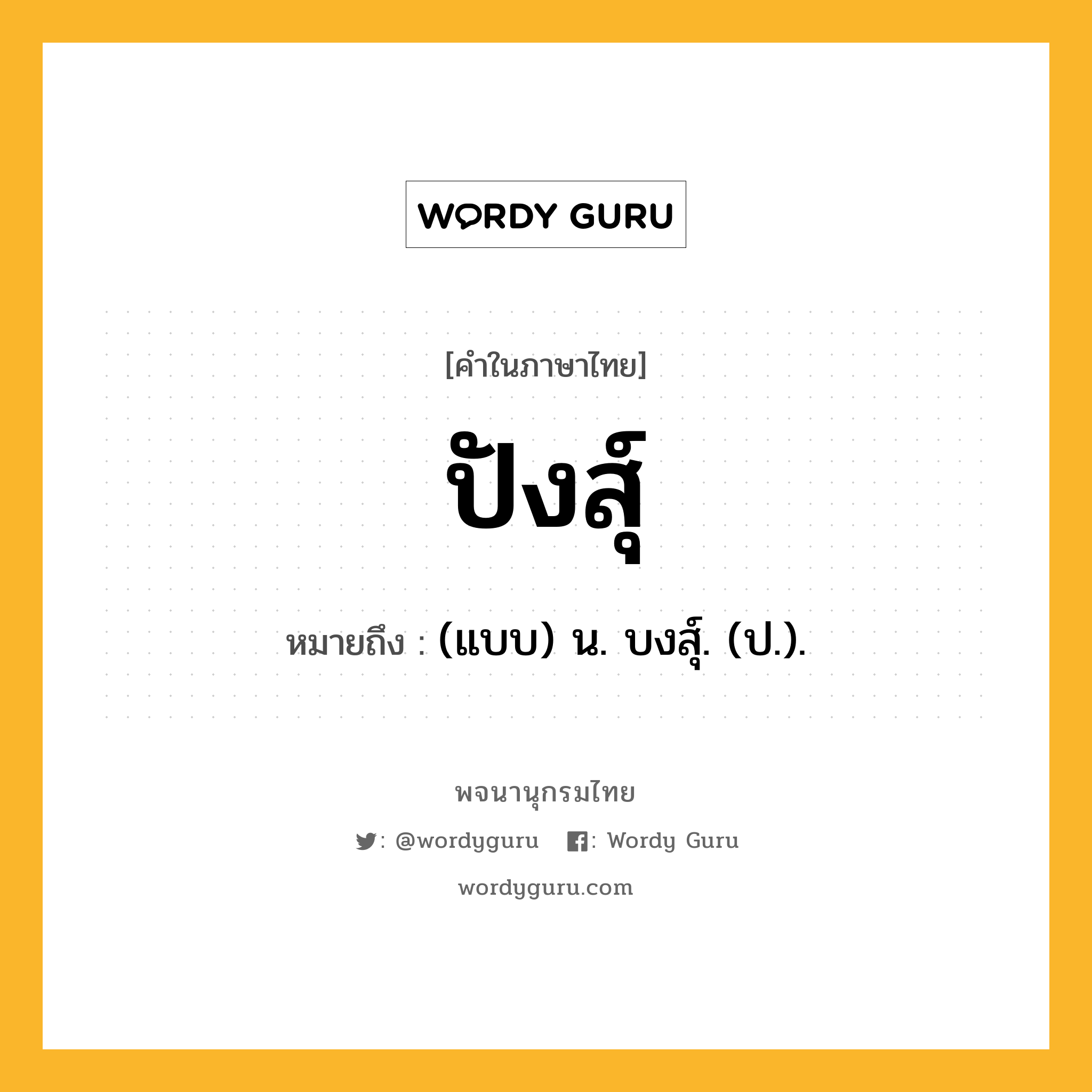 WORDY GURU

[คำในภาษาไทย]

ปังสุ์

หมายถึง : (แบบ) น. บงสุ์. (ป.).

พจนานุกรมไทย

: @wordyguru : Wordy Guru

wordyguru.com